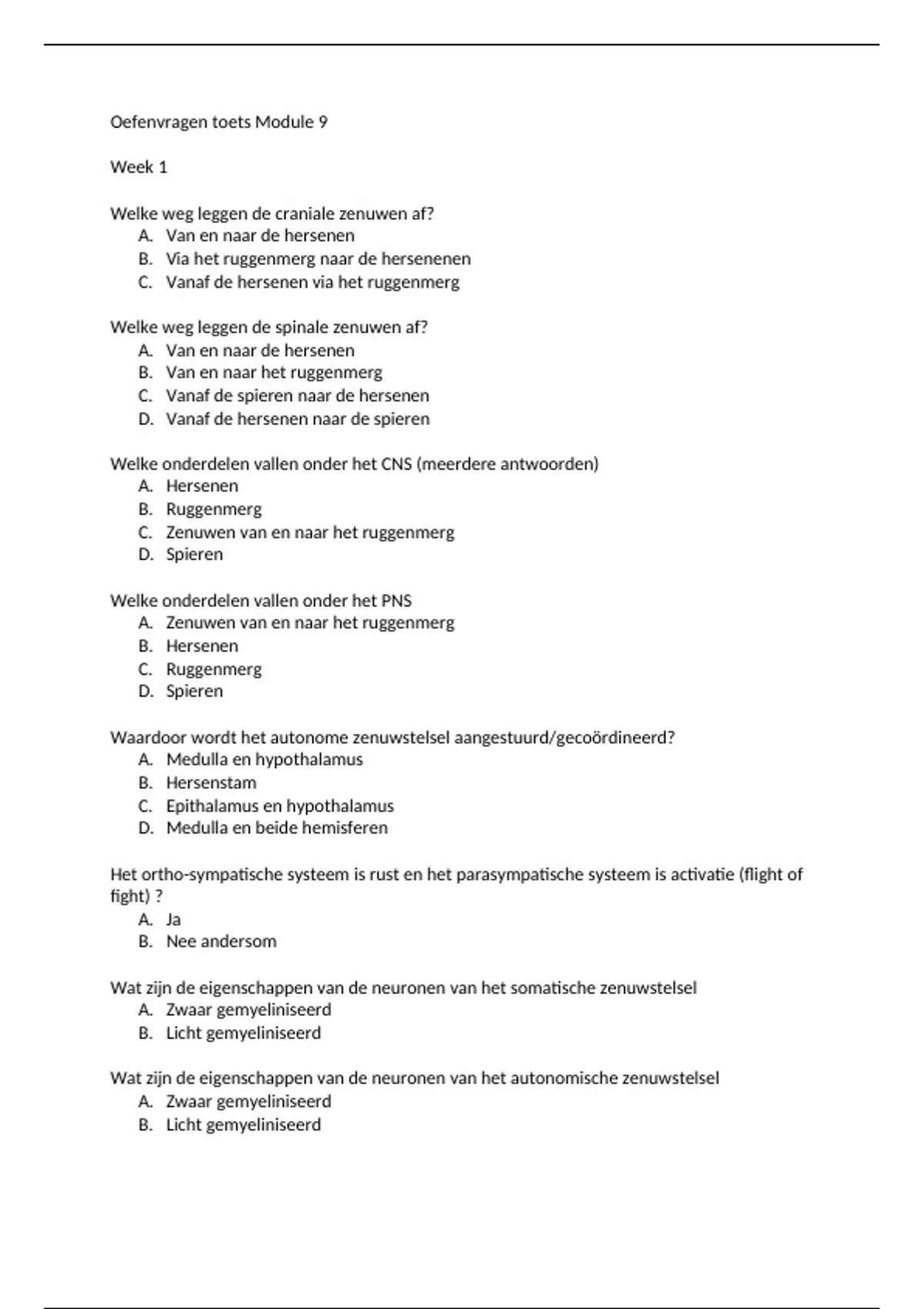 Oefenvragen toets Module 9

Week 1

Welke weg leggen de craniale zenuwen af?
A. Van en naar de hersenen
B. Via het ruggenmerg naar de hersenenen
C. Vanaf de hersenen via het ruggenmerg

Welke weg leggen de spinale zenuwen af?
A. Van en naar de hersenen
B. Van en naar het ruggenmerg
C. Vanaf de spieren naar de hersenen
D. Vanaf de hersenen naar de spieren

Welke onderdelen vallen onder het CNS (meerdere antwoorden)
A. Hersenen
B. Ruggenmerg
C. Zenuwen van en naar het ruggenmerg
D. Spieren

Welke onderdelen vallen onder het PNS
A. Zenuwen van en naar het ruggenmerg
B. Hersenen
C. Ruggenmerg
D. Spieren

Waardoor wordt het autonome zenuwstelsel aangestuurd/gecoördineerd?
A. Medulla en hypothalamus
B. Hersenstam
C. Epithalamus en hypothalamus
D. Medulla en beide hemisferen

Het ortho-sympatische systeem is rust en het parasympatische systeem is activatie (flight of fight) ?
A. Ja
B. Nee andersom

Wat zijn de eigenschappen van de neuronen van het somatische zenuwstelsel
A. Zwaar gemyeliniseerd
B. Licht gemyeliniseerd

Wat zijn de eigenschappen van de neuronen van het autonomische zenuwstelsel
A. Zwaar gemyeliniseerd
B. Licht gemyeliniseerd